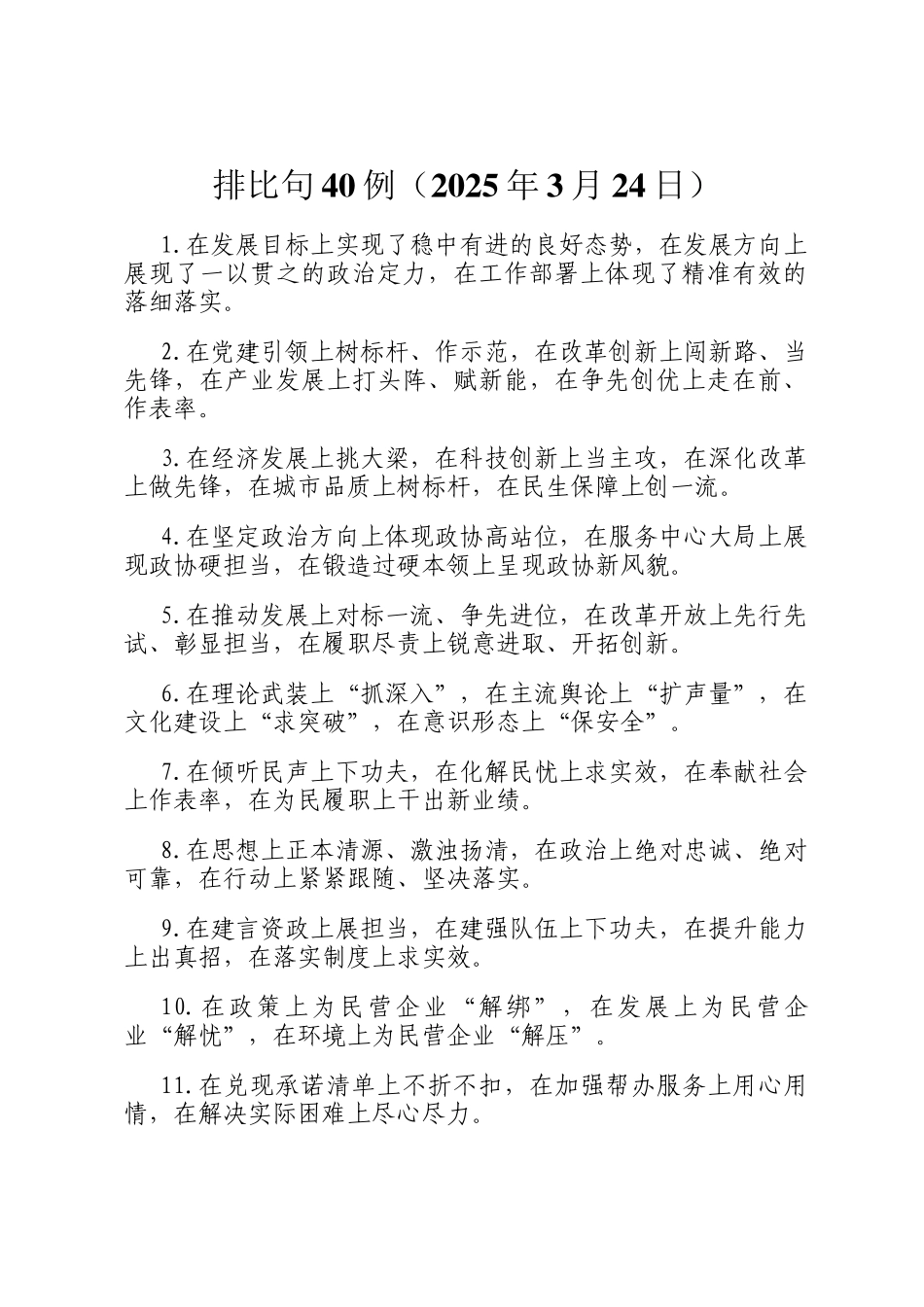 排比句40例（2025年3月24日）

1.在发展目标上实现了稳中有进的良好态势，在发展方向上展现了一以贯之的政治定力，在工作部署上体现了精准有效的落细落实。

2.在党建引领上树标杆、作示范，在改革创新上闯新路、当先锋，在产业发展上打头阵、赋新能，在争先创优上走在前、作表率。

3.在经济发展上挑大梁，在科技创新上当主攻，在深化改革上做先锋，在城市品质上树标杆，在民生保障上创一流。

4.在坚定政治方向上体现政协高站位，在服务中心大局上展现政协硬担当，在锻造过硬本领上呈现政协新风貌。

5.在推动发展上对标一流、争先进位，在改革开放上先行先试、彰显担当，在履职尽责上锐意进取、开拓创新。

6.在理论武装上“抓深入”，在主流舆论上“扩声量”，在文化建设上“求突破”，在意识形态上“保安全”。

7.在倾听民声上下功夫，在化解民忧上求实效，在奉献社会上作表率，在为民履职上干出新业绩。

8.在思想上正本清源、激浊扬清，在政治上绝对忠诚、绝对可靠，在行动上紧紧跟随、坚决落实。

9.在建言资政上展担当，在建强队伍上下功夫，在提升能力上出真招，在落实制度上求实效。

10.在政策上为民营企业“解绑”，在发展上为民营企业“解忧”，在环境上为民营企业“解压”。

11.在兑现承诺清单上不折不扣，在加强帮办服务上用心用情，在解决实际困难上尽心尽力。